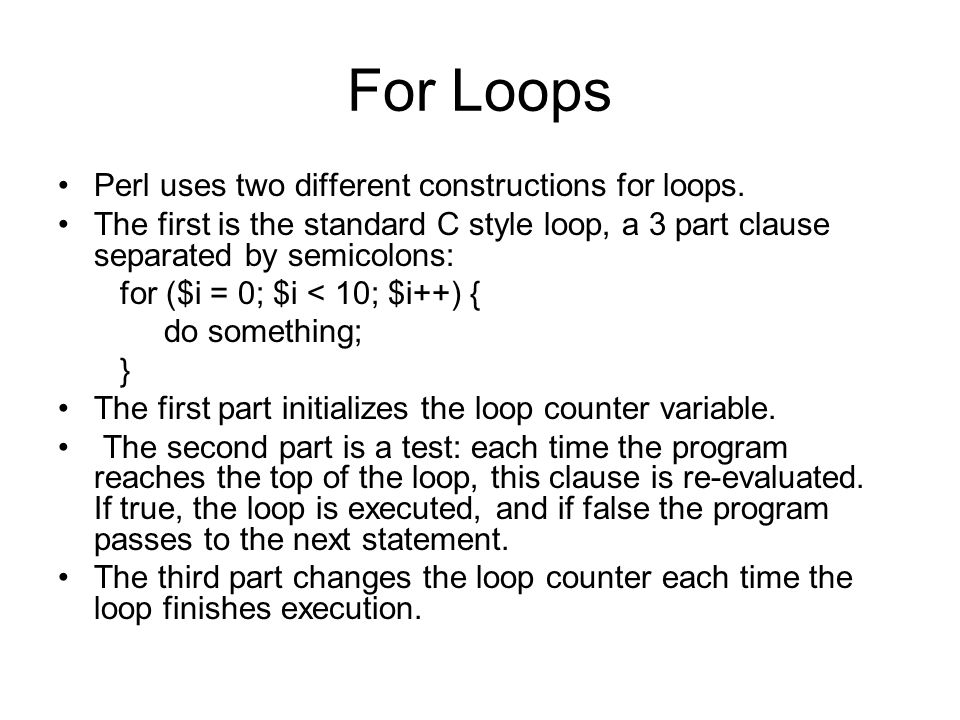 For Loops

• Perl uses two different constructions for loops.
• The first is the standard C style loop, a 3 part clause separated by semicolons:
for (\$i = 0; \$i < 10; \$i++) {
do something;
}
• The first part initializes the loop counter variable.
• The second part is a test: each time the program reaches the top of the loop, this clause is re-evaluated. If true, the loop is executed, and if false the program passes to the next statement.
• The third part changes the loop counter each time the loop finishes execution.